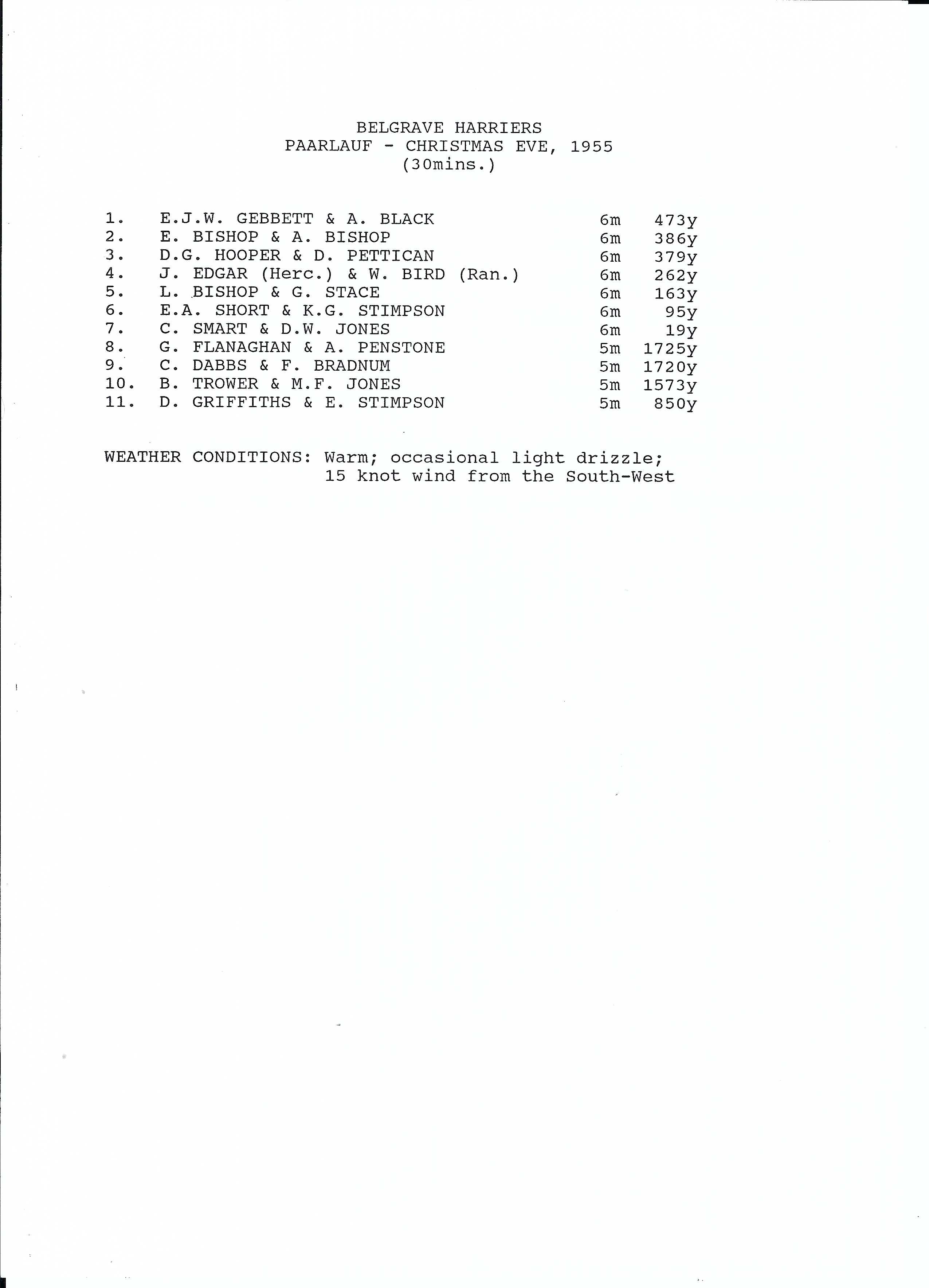 BELGRAVE HARRIERS
PAARLAUF - CHRISTMAS EVE, 1955
(30mins.)

| | | | |
|---|---|---|---|
| 1. | E.J.W. GEBBETT & A. BLACK | 6m | 473y |
| 2. | E. BISHOP & A. BISHOP | 6m | 386y |
| 3. | D.G. HOOPER & D. PETTICAN | 6m | 379y |
| 4. | J. EDGAR (Herc.) & W. BIRD (Ran.) | 6m | 262y |
| 5. | L. BISHOP & G. STACE | 6m | 163y |
| 6. | E.A. SHORT & K.G. STIMPSON | 6m | 95y |
| 7. | C. SMART & D.W. JONES | 6m | 19y |
| 8. | G. FLANAGHAN & A. PENSTONE | 5m | 1725y |
| 9. | C. DABBS & F. BRADNUM | 5m | 1720y |
| 10. | B. TROWER & M.F. JONES | 5m | 1573y |
| 11. | D. GRIFFITHS & E. STIMPSON | 5m | 850y |

WEATHER CONDITIONS: Warm; occasional light drizzle; 15 knot wind from the South-West